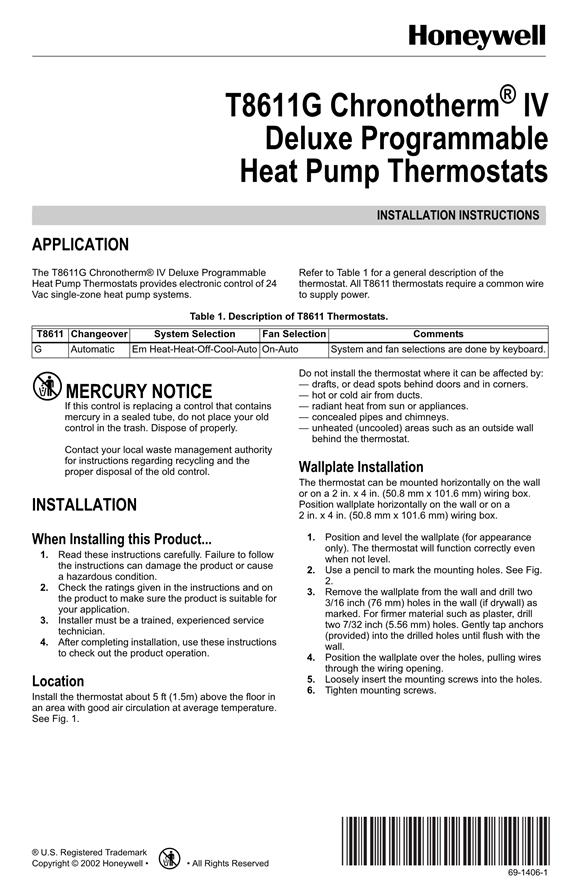 Honeywell

T8611G Chronotherm® IV Deluxe Programmable Heat Pump Thermostats

INSTALLATION INSTRUCTIONS

APPLICATION

The T8611G Chronotherm® IV Deluxe Programmable Heat Pump Thermostats provides electronic control of 24 Vac single-zone heat pump systems.

Refer to Table 1 for a general description of the thermostat. All T8611 thermostats require a common wire to supply power.

Table 1. Description of T8611 Thermostats.

| T8611 | Changeover | System Selection | Fan Selection | Comments |
|---|---|---|---|---|
| G | Automatic | Em Heat-Heat-Off-Cool-Auto | On-Auto | System and fan selections are done by keyboard. |

MERCURY NOTICE
If this control is replacing a control that contains mercury in a sealed tube, do not place your old control in the trash. Dispose of properly.

Contact your local waste management authority for instructions regarding recycling and the proper disposal of the old control.

INSTALLATION

When Installing this Product...
1. Read these instructions carefully. Failure to follow the instructions can damage the product or cause a hazardous condition.
2. Check the ratings given in the instructions and on the product to make sure the product is suitable for your application.
3. Installer must be a trained, experienced service technician.
4. After completing installation, use these instructions to check out the product operation.

Location
Install the thermostat about 5 ft (1.5m) above the floor in an area with good air circulation at average temperature. See Fig. 1.

Do not install the thermostat where it can be affected by:
— drafts, or dead spots behind doors and in corners.
— hot or cold air from ducts.
— radiant heat from sun or appliances.
— concealed pipes and chimneys.
— unheated (uncooled) areas such as an outside wall behind the thermostat.

Wallplate Installation
The thermostat can be mounted horizontally on the wall or on a 2 in. x 4 in. (50.8 mm x 101.6 mm) wiring box. Position wallplate horizontally on the wall or on a 2 in. x 4 in. (50.8 mm x 101.6 mm) wiring box.

1. Position and level the wallplate (for appearance only). The thermostat will function correctly even when not level.
2. Use a pencil to mark the mounting holes. See Fig. 2.
3. Remove the wallplate from the wall and drill two 3/16 inch (76 mm) holes in the wall (if drywall) as marked. For firmer material such as plaster, drill two 7/32 inch (5.56 mm) holes. Gently tap anchors (provided) into the drilled holes until flush with the wall.
4. Position the wallplate over the holes, pulling wires through the wiring opening.
5. Loosely insert the mounting screws into the holes.
6. Tighten mounting screws.

® U.S. Registered Trademark
Copyright © 2002 Honeywell • • All Rights Reserved

69-1406-1